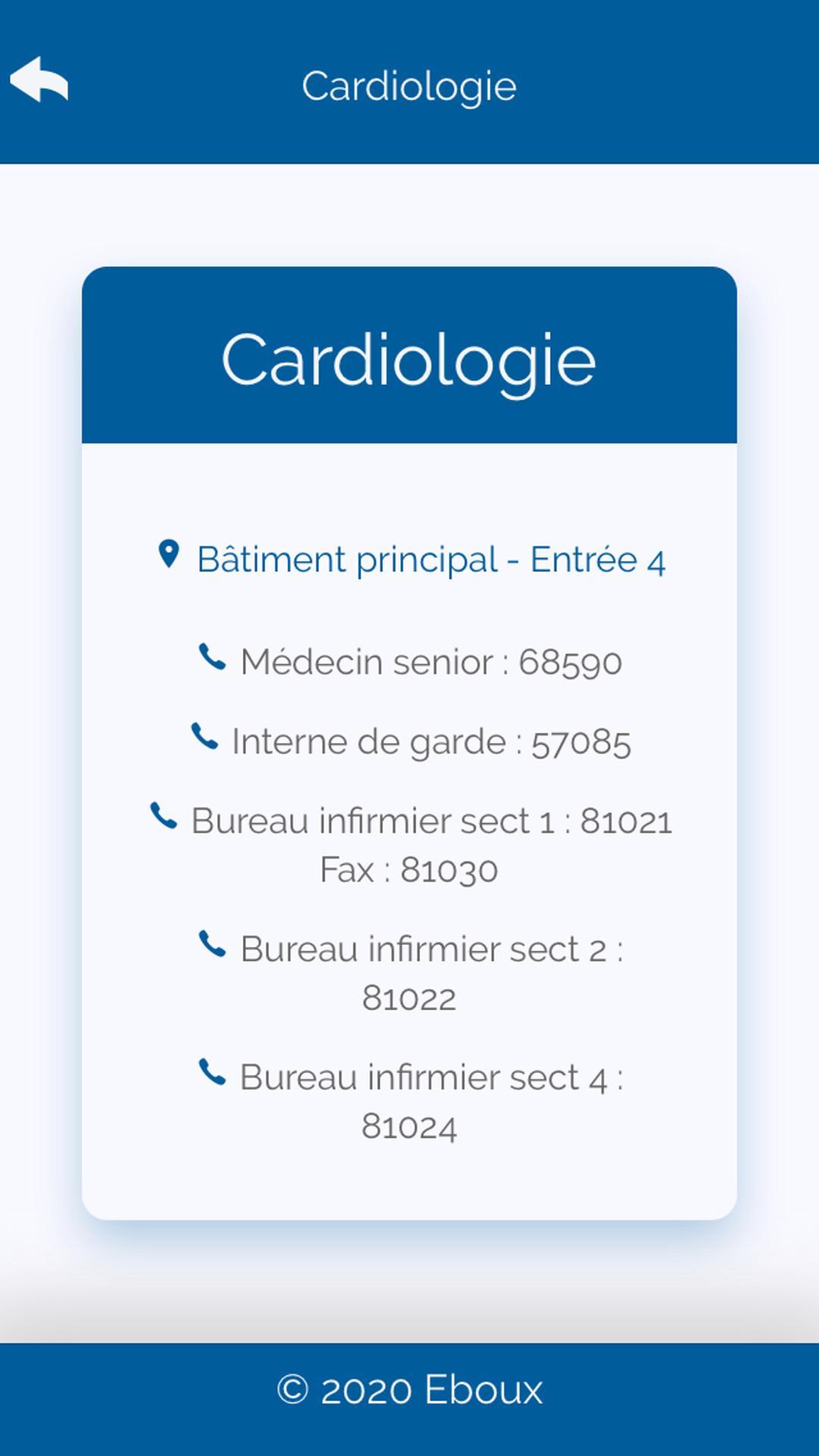 Cardiologie

Cardiologie

Bâtiment principal - Entrée 4

Médecin senior : 68590

Interne de garde : 57085

Bureau infirmier sect 1 : 81021
Fax : 81030

Bureau infirmier sect 2 : 81022

Bureau infirmier sect 4 : 81024

© 2020 Eboux